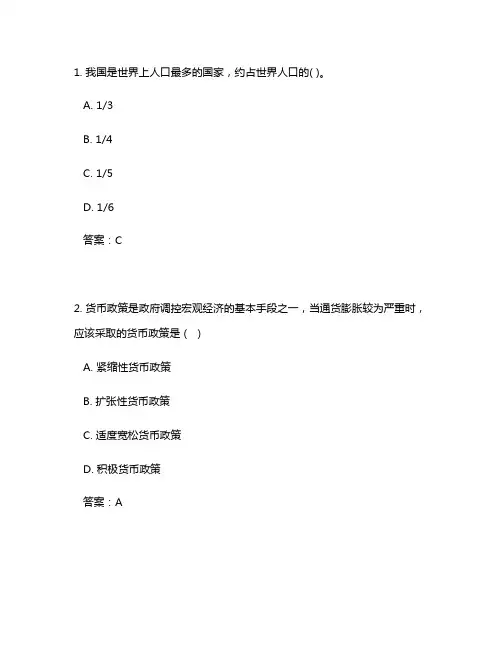 1. 我国是世界上人口最多的国家，约占世界人口的( )。

A. 1/3

B. 1/4

C. 1/5

D. 1/6

答案：C

2. 货币政策是政府调控宏观经济的基本手段之一，当通货膨胀较为严重时，应该采取的货币政策是（ ）

A. 紧缩性货币政策

B. 扩张性货币政策

C. 适度宽松货币政策

D. 积极货币政策

答案：A